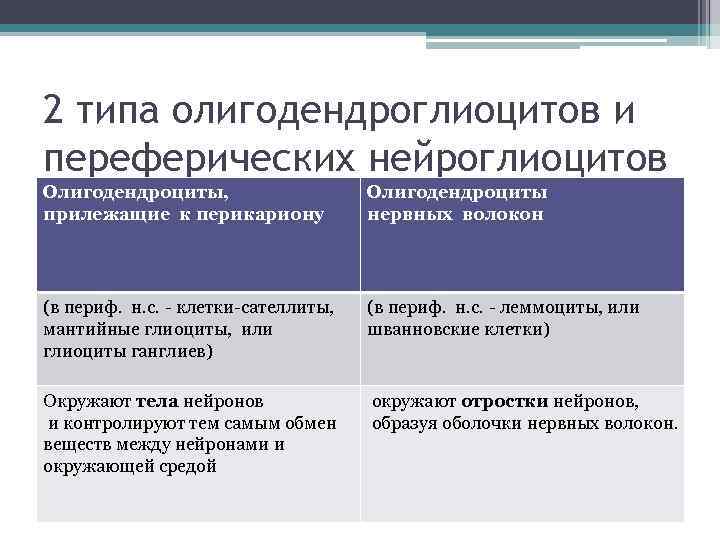 2 типа олигодендроглиоцитов и переферических нейроглиоцитов

| Олигодендроциты, прилежащие к перикариону | Олигодендроциты нервных волокон |
|---|---|
| (в периф. н.с. - клетки-сателлиты, мантийные глиоциты, или глиоциты ганглиев) | (в периф. н.с. - леммоциты, или шванновские клетки) |
| Окружают **тела** нейронов и контролируют тем самым обмен веществ между нейронами и окружающей средой | окружают **отростки** нейронов, образуя оболочки нервных волокон. |